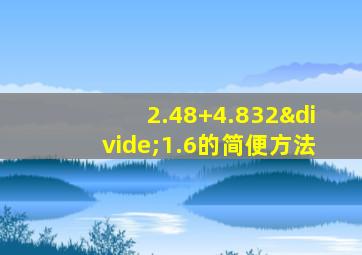 2.48+4.832&divide;1.6的简便方法